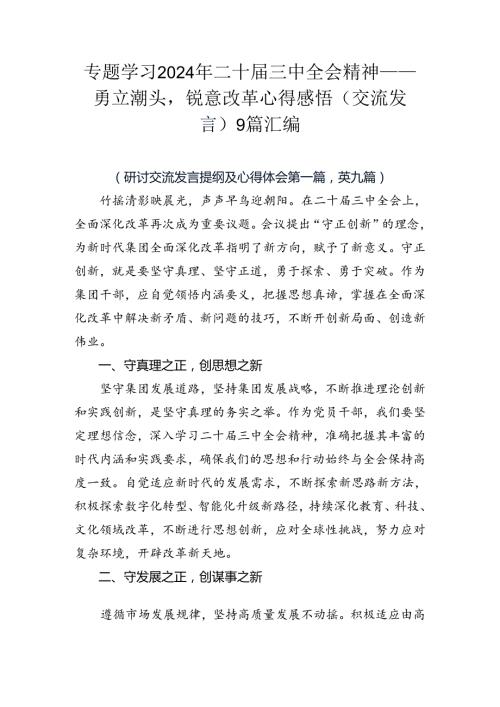 专题学习2024年二十届三中全会精神——勇立潮头，锐意改革心得感悟（交流发言）9篇汇编

（研讨交流发言提纲及心得体会第一篇，英九篇）

竹摇清影映晨光，声声早鸟迎朝阳。在二十届三中全会上，全面深化改革再次成为重要议题。会议提出“守正创新”的理念，为新时代集团全面深化改革指明了新方向，赋予了新意义。守正创新，就是要坚守真理、坚守正道，勇于探索、勇于突破。作为集团干部，应自觉领悟内涵要义，把握思想真谛，掌握在全面深化改革中解决新矛盾、新问题的技巧，不断开创新局面、创造新伟业。

一、守真理之正，创思想之新

坚守集团发展道路，坚持集团发展战略，不断推进理论创新和实践创新，是坚守真理的务实之举。作为党员干部，我们要坚定理想信念，深入学习二十届三中全会精神，准确把握其丰富的时代内涵和实践要求，确保我们的思想和行动始终与全会保持高度一致。自觉适应新时代的发展需求，不断探索新思路新方法，积极探索数字化转型、智能化升级新路径，持续深化教育、科技、文化领域改革，不断进行思想创新，应对全球性挑战，努力应对复杂环境，开辟改革新天地。

二、守发展之正，创谋事之新

遵循市场发展规律，坚持高质量发展不动摇。积极适应由高